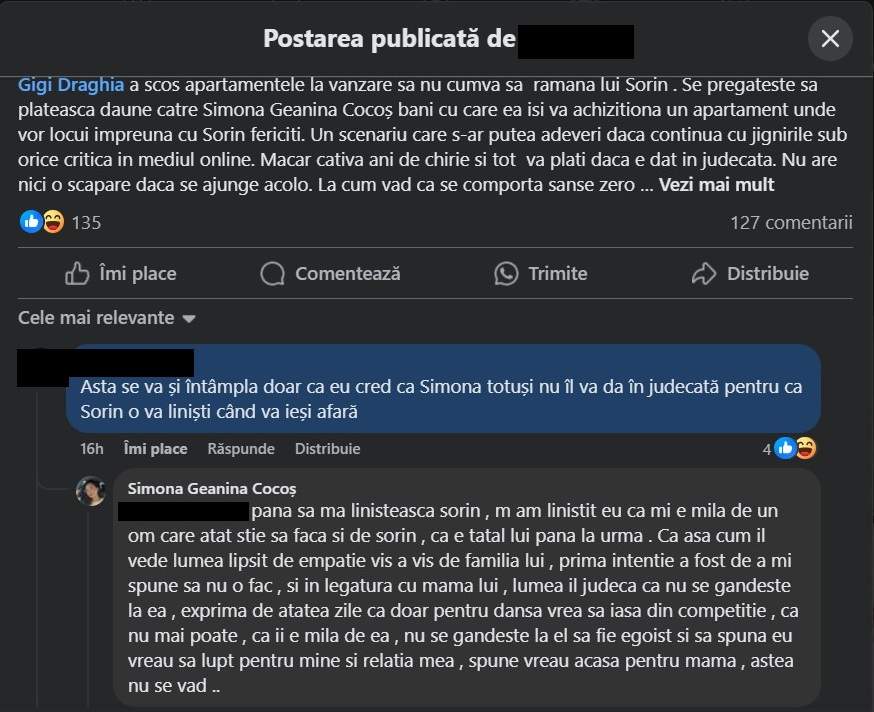 Postarea publicată de

Gigi Draghia a scos apartamentele la vanzare sa nu cumva sa ramana lui Sorin . Se pregateste sa plateasca daune catre Simona Geanina Cocoș bani cu care ea isi va achizitiona un apartament unde vor locui impreuna cu Sorin fericiti. Un scenariu care s-ar putea adeveri daca continua cu jignirile sub orice critica in mediul online. Macar cativa ani de chirie si tot va plati daca e dat in judecata. Nu are nici o scapare daca se ajunge acolo. La cum vad ca se comporta sanse zero ... Vezi mai mult

135

127 comentarii

Îmi place

Comentează

Trimite

Distribuie

Cele mai relevante

Asta se va și întâmpla doar ca eu cred ca Simona totuși nu îl va da în judecată pentru ca Sorin o va liniști când va ieși afară

16h Îmi place Răspunde Distribuie

4

Simona Geanina Cocoș

pana sa ma linisteasca sorin , m am linistit eu ca mi e mila de un om care atat stie sa faca si de sorin , ca e tatal lui pana la urma . Ca asa cum il vede lumea lipsit de empatie vis a vis de familia lui , prima intentie a fost de a mi spune sa nu o fac , si in legatura cu mama lui , lumea il judeca ca nu se gandeste la ea , exprima de atatea zile ca doar pentru dansa vrea sa iasa din competitie , ca nu mai poate , ca ii e mila de ea , nu se gandeste la el sa fie egoist si sa spuna eu vreau sa lupt pentru mine si relatia mea , spune vreau acasa pentru mama , astea nu se vad ..